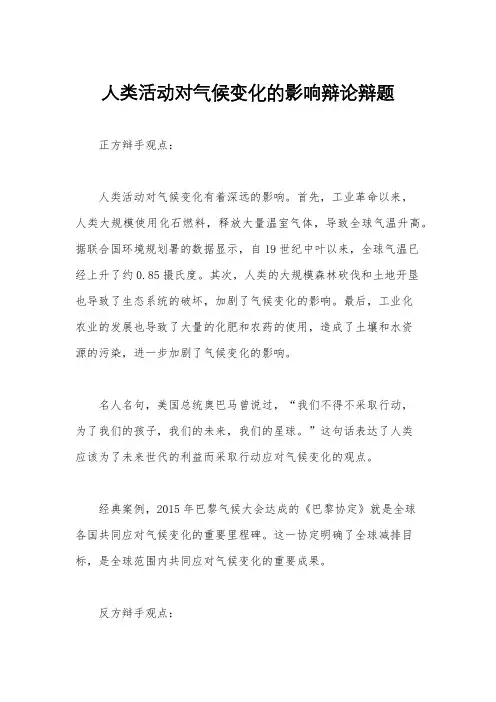 人类活动对气候变化的影响辩论辩题

正方辩手观点：

人类活动对气候变化有着深远的影响。首先，工业革命以来，人类大规模使用化石燃料，释放大量温室气体，导致全球气温升高。据联合国环境规划署的数据显示，自19世纪中叶以来，全球气温已经上升了约0.85摄氏度。其次，人类的大规模森林砍伐和土地开垦也导致了生态系统的破坏，加剧了气候变化的影响。最后，工业化农业的发展也导致了大量的化肥和农药的使用，造成了土壤和水资源的污染，进一步加剧了气候变化的影响。

名人名句，美国总统奥巴马曾说过，“我们不得不采取行动，为了我们的孩子，我们的未来，我们的星球。”这句话表达了人类应该为了未来世代的利益而采取行动应对气候变化的观点。

经典案例，2015年巴黎气候大会达成的《巴黎协定》就是全球各国共同应对气候变化的重要里程碑。这一协定明确了全球减排目标，是全球范围内共同应对气候变化的重要成果。

反方辩手观点：